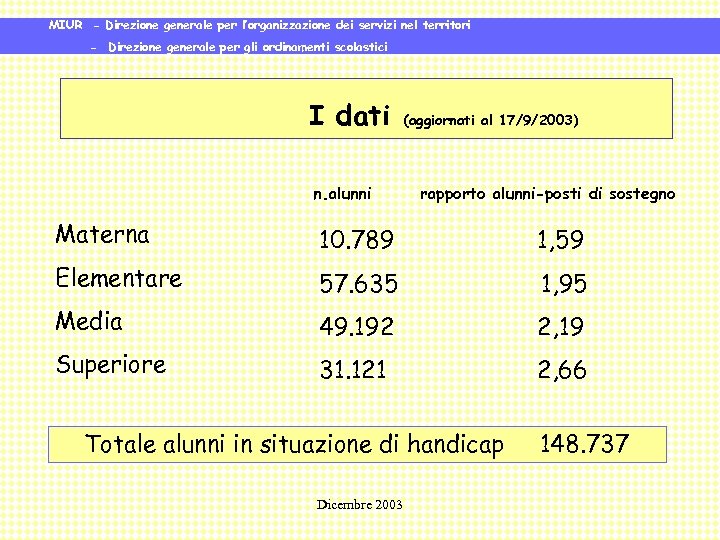 MIUR - Direzione generale per l'organizzazione dei servizi nel territori
- Direzione generale per gli ordinamenti scolastici

I dati (aggiornati al 17/9/2003)

| | n.alunni | rapporto alunni-posti di sostegno |
|---|---|---|
| Materna | 10.789 | 1,59 |
| Elementare | 57.635 | 1,95 |
| Media | 49.192 | 2,19 |
| Superiore | 31.121 | 2,66 |

Totale alunni in situazione di handicap 148.737

Dicembre 2003